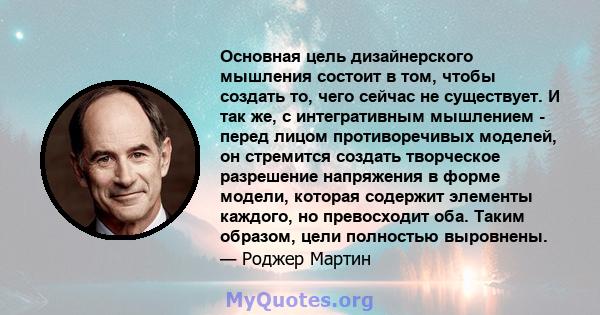 Основная цель дизайнерского мышления состоит в том, чтобы создать то, чего сейчас не существует. И так же, с интегративным мышлением - перед лицом противоречивых моделей, он стремится создать творческое разрешение напряжения в форме модели, которая содержит элементы каждого, но превосходит оба. Таким образом, цели полностью выровнены.
— Роджер Мартин

MyQuotes.org